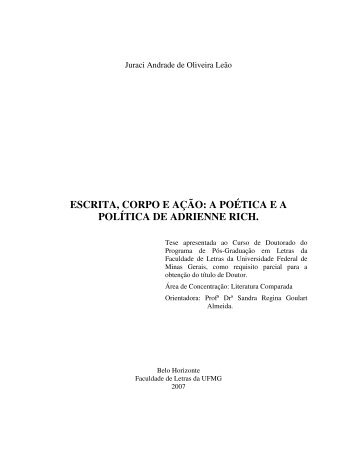 Juraci Andrade de Oliveira Leão

ESCRITA, CORPO E AÇÃO: A POÉTICA E A POLÍTICA DE ADRIENNE RICH.

Tese apresentada ao Curso de Doutorado do Programa de Pós-Graduação em Letras da Faculdade de Letras da Universidade Federal de Minas Gerais, como requisito parcial para a obtenção do título de Doutor.

Área de Concentração: Literatura Comparada

Orientadora: Profª Drª Sandra Regina Goulart Almeida.

Belo Horizonte
Faculdade de Letras da UFMG
2007